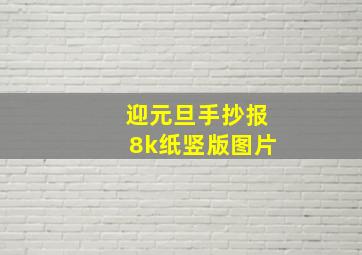 迎元旦手抄报
8k纸竖版图片